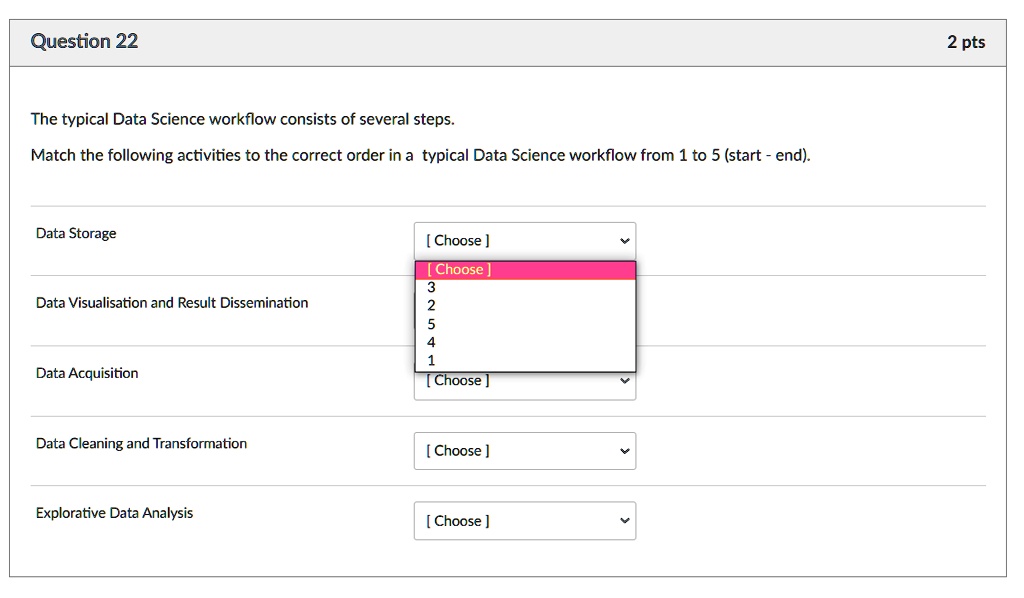 Question 22

2 pts

The typical Data Science workflow consists of several steps.

Match the following activities to the correct order in a typical Data Science workflow from 1 to 5 (start - end).

Data Storage [ Choose ]

[ Choose ]
3
2
5
4
1

Data Visualisation and Result Dissemination

Data Acquisition [ Choose ]

Data Cleaning and Transformation [ Choose ]

Explorative Data Analysis [ Choose ]